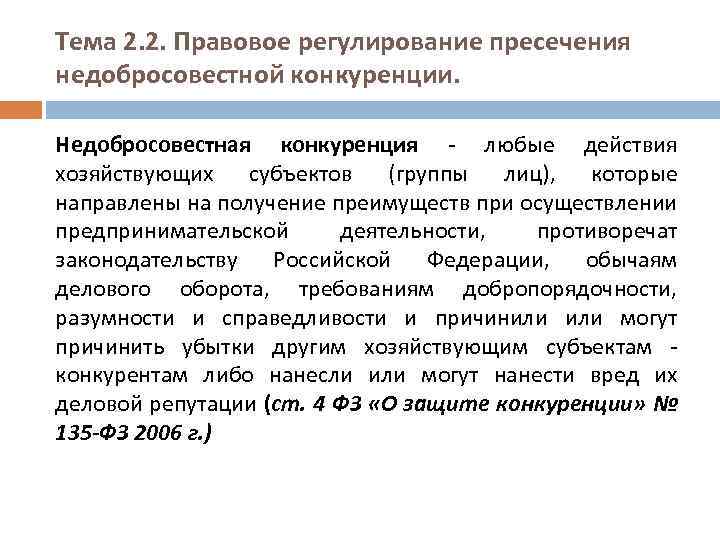 Тема 2.2. Правовое регулирование пресечения недобросовестной конкуренции.

Недобросовестная конкуренция - любые действия хозяйствующих субъектов (группы лиц), которые направлены на получение преимуществ при осуществлении предпринимательской деятельности, противоречат законодательству Российской Федерации, обычаям делового оборота, требованиям добропорядочности, разумности и справедливости и причинили или могут причинить убытки другим хозяйствующим субъектам - конкурентам либо нанесли или могут нанести вред их деловой репутации (ст. 4 ФЗ «О защите конкуренции» № 135-ФЗ 2006 г.)